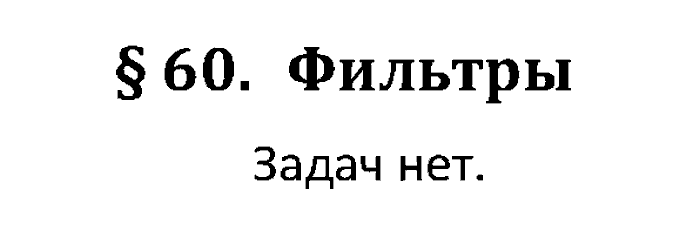 § 60. Фильтры

Задач нет.